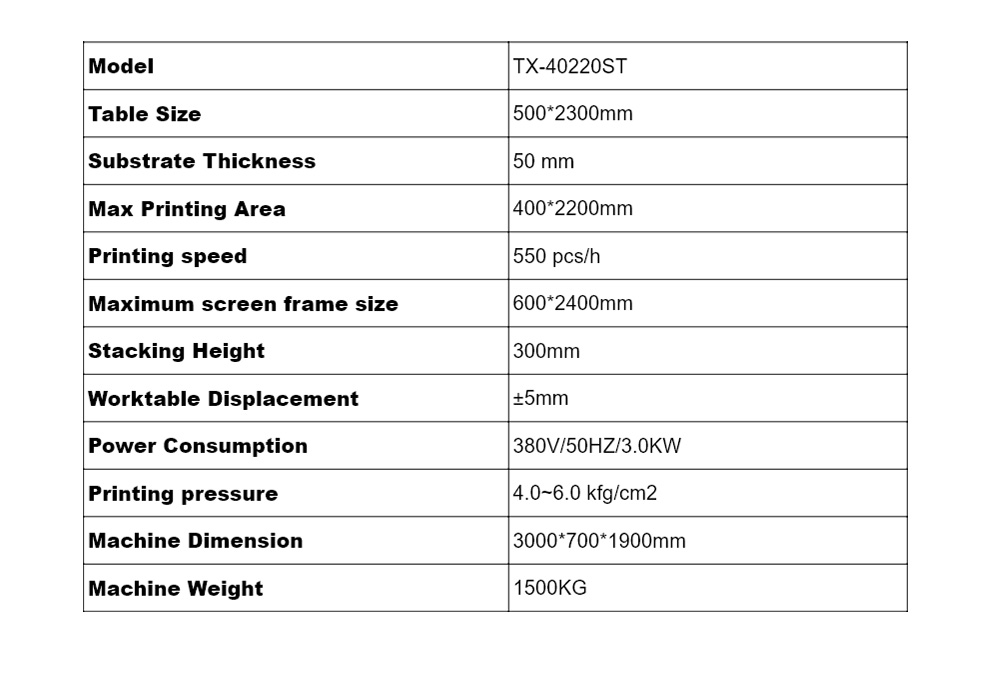 | Model | TX-40220ST |
|---|---|
| Table Size | 500*2300mm |
| Substrate Thickness | 50 mm |
| Max Printing Area | 400*2200mm |
| Printing speed | 550 pcs/h |
| Maximum screen frame size | 600*2400mm |
| Stacking Height | 300mm |
| Worktable Displacement | ±5mm |
| Power Consumption | 380V/50HZ/3.0KW |
| Printing pressure | 4.0~6.0 kfg/cm2 |
| Machine Dimension | 3000*700*1900mm |
| Machine Weight | 1500KG |